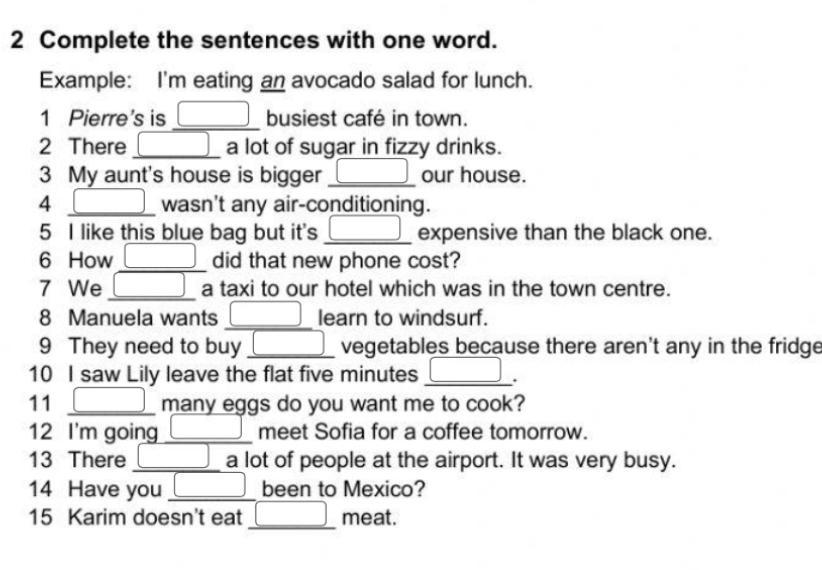 2 Complete the sentences with one word.

Example: I'm eating an avocado salad for lunch.

1 Pierre's is ______ busiest café in town.
2 There ______ a lot of sugar in fizzy drinks.
3 My aunt's house is bigger ______ our house.
4 ______ wasn't any air-conditioning.
5 I like this blue bag but it's ______ expensive than the black one.
6 How ______ did that new phone cost?
7 We ______ a taxi to our hotel which was in the town centre.
8 Manuela wants ______ learn to windsurf.
9 They need to buy ______ vegetables because there aren't any in the fridge
10 I saw Lily leave the flat five minutes ______.
11 ______ many eggs do you want me to cook?
12 I'm going ______ meet Sofia for a coffee tomorrow.
13 There ______ a lot of people at the airport. It was very busy.
14 Have you ______ been to Mexico?
15 Karim doesn't eat ______ meat.